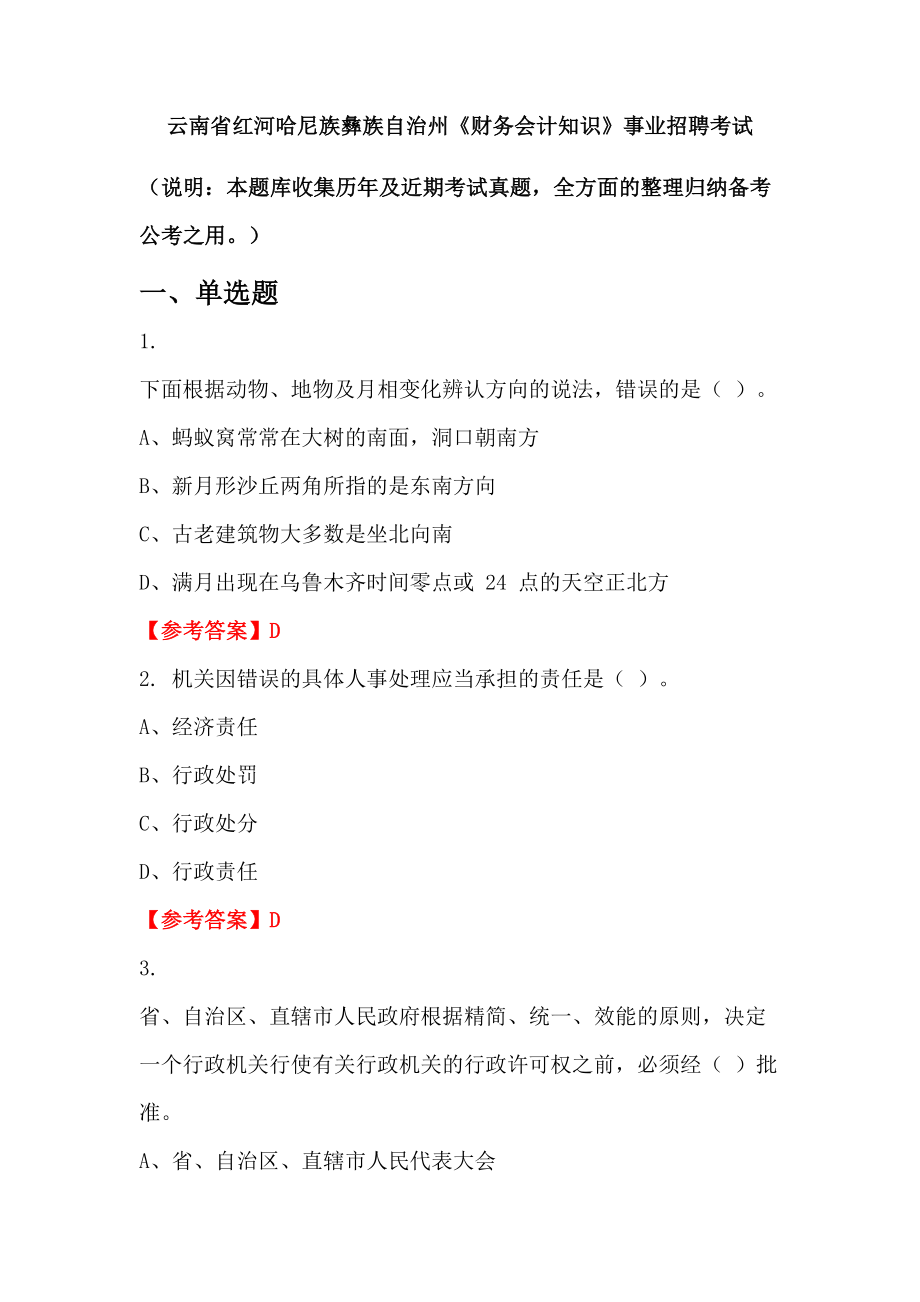 云南省红河哈尼族彝族自治州《财务会计知识》事业招聘考试

（说明：本题库收集历年及近期考试真题，全方面的整理归纳备考公考之用。）

一、单选题

1.

下面根据动物、地物及月相变化辨认方向的说法，错误的是（ ）。

A、蚂蚁窝常常在大树的南面，洞口朝南方

B、新月形沙丘两角所指的是东南方向

C、古老建筑物大多数是坐北向南

D、满月出现在乌鲁木齐时间零点或 24 点的天空正北方

【参考答案】D

2. 机关因错误的具体人事处理应当承担的责任是（ ）。

A、经济责任

B、行政处罚

C、行政处分

D、行政责任

【参考答案】D

3.

省、自治区、直辖市人民政府根据精简、统一、效能的原则，决定一个行政机关行使有关行政机关的行政许可权之前，必须经（ ）批准。

A、省、自治区、直辖市人民代表大会